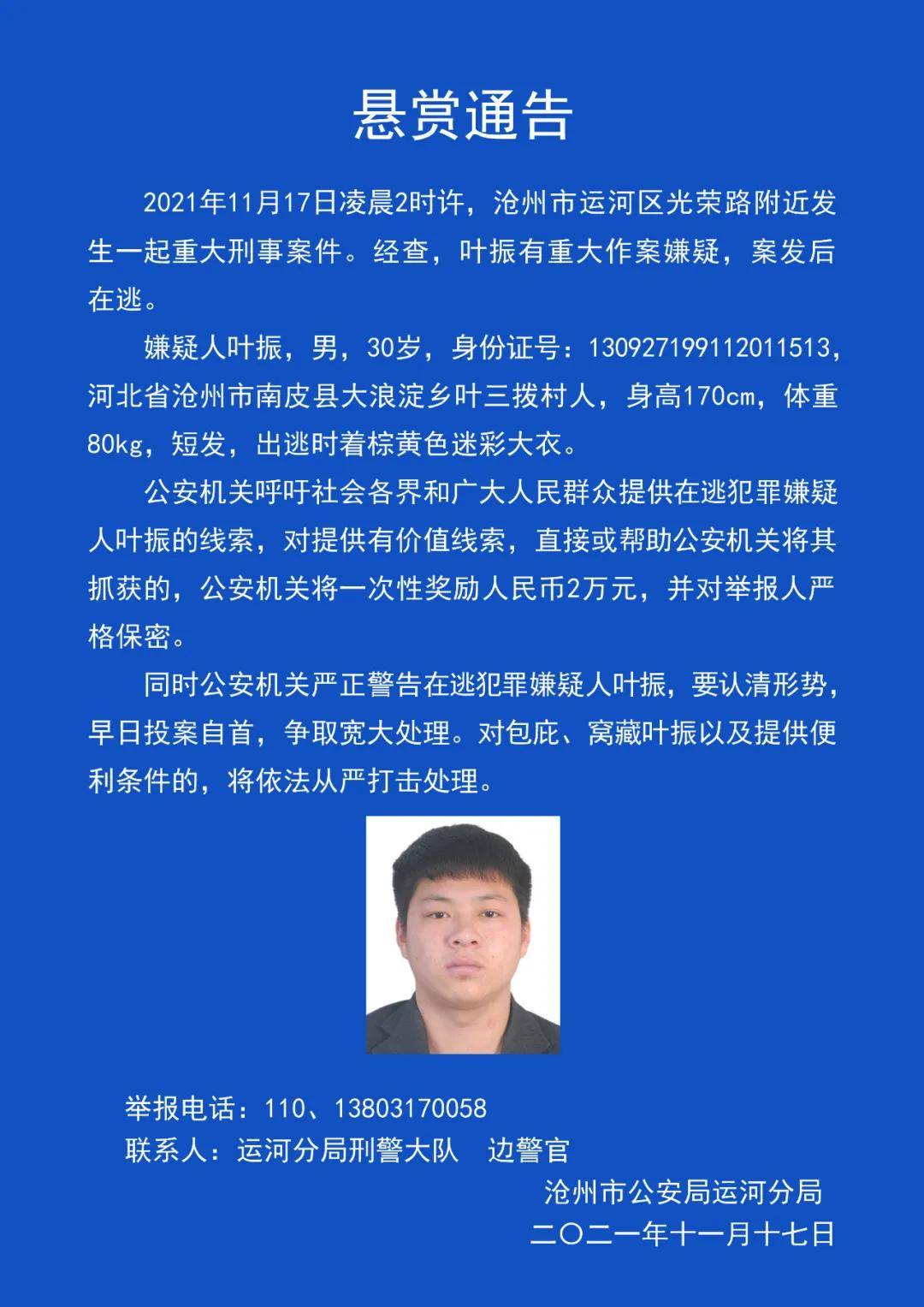 悬赏通告

2021年11月17日凌晨2时许，沧州市运河区光荣路附近发生一起重大刑事案件。经查，叶振有重大作案嫌疑，案发后在逃。

嫌疑人叶振，男，30岁，身份证号：130927199112011513，河北省沧州市南皮县大浪淀乡叶三拨村人，身高170cm，体重80kg，短发，出逃时着棕黄色迷彩大衣。

公安机关呼吁社会各界和广大人民群众提供在逃犯罪嫌疑人叶振的线索，对提供有价值线索，直接或帮助公安机关将其抓获的，公安机关将一次性奖励人民币2万元，并对举报人严格保密。

同时公安机关严正警告在逃犯罪嫌疑人叶振，要认清形势，早日投案自首，争取宽大处理。对包庇、窝藏叶振以及提供便利条件的，将依法从严打击处理。

举报电话：110、13803170058
联系人：运河分局刑警大队　边警官

沧州市公安局运河分局
二〇二一年十一月十七日